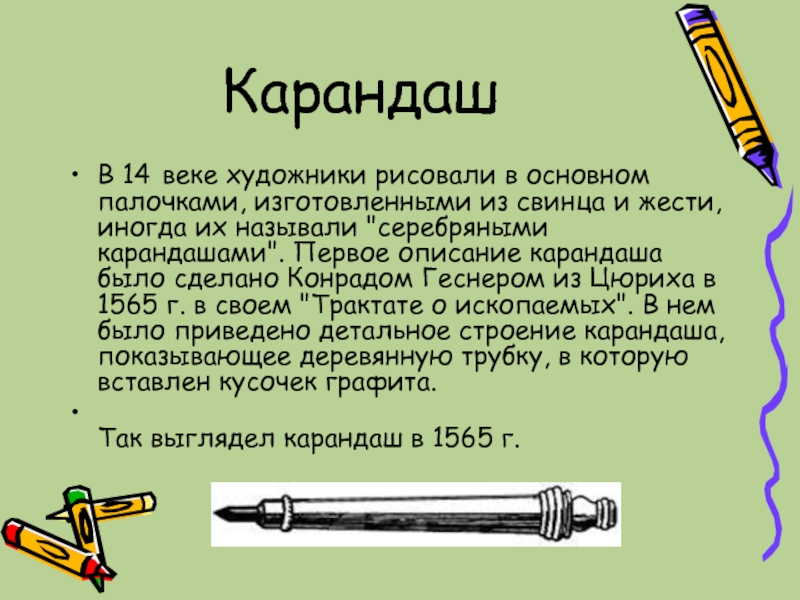 Карандаш

• В 14 веке художники рисовали в основном палочками, изготовленными из свинца и жести, иногда их называли "серебряными карандашами". Первое описание карандаша было сделано Конрадом Геснером из Цюриха в 1565 г. в своем "Трактате о ископаемых". В нем было приведено детальное строение карандаша, показывающее деревянную трубку, в которую вставлен кусочек графита.

•

Так выглядел карандаш в 1565 г.